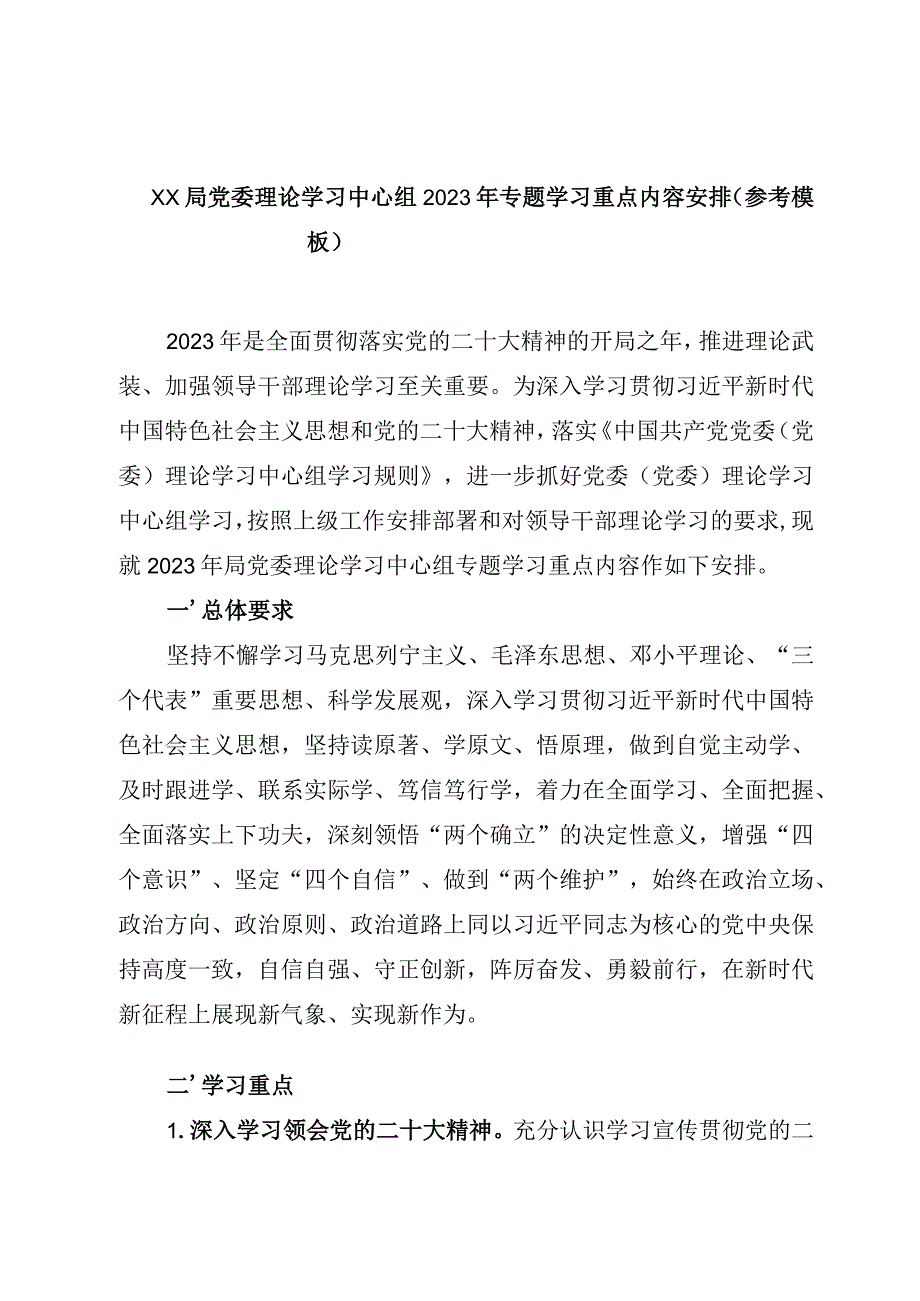 XX局党委理论学习中心组2023年专题学习重点内容安排（参考模板）

2023年是全面贯彻落实党的二十大精神的开局之年，推进理论武装、加强领导干部理论学习至关重要。为深入学习贯彻习近平新时代中国特色社会主义思想和党的二十大精神，落实《中国共产党党委（党委）理论学习中心组学习规则》，进一步抓好党委（党委）理论学习中心组学习，按照上级工作安排部署和对领导干部理论学习的要求，现就2023年局党委理论学习中心组专题学习重点内容作如下安排。

一’总体要求

坚持不懈学习马克思列宁主义、毛泽东思想、邓小平理论、“三个代表”重要思想、科学发展观，深入学习贯彻习近平新时代中国特色社会主义思想，坚持读原著、学原文、悟原理，做到自觉主动学、及时跟进学、联系实际学、笃信笃行学，着力在全面学习、全面把握、全面落实上下功夫，深刻领悟“两个确立”的决定性意义，增强“四个意识”、坚定“四个自信”、做到“两个维护”，始终在政治立场、政治方向、政治原则、政治道路上同以习近平同志为核心的党中央保持高度一致，自信自强、守正创新，踔厉奋发、勇毅前行，在新时代新征程上展现新气象、实现新作为。

二’学习重点

1.深入学习领会党的二十大精神。充分认识学习宣传贯彻党的二